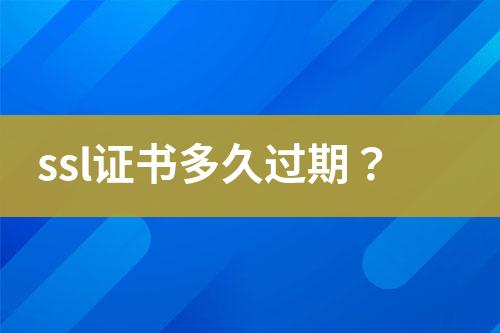 ssl证书多久过期？